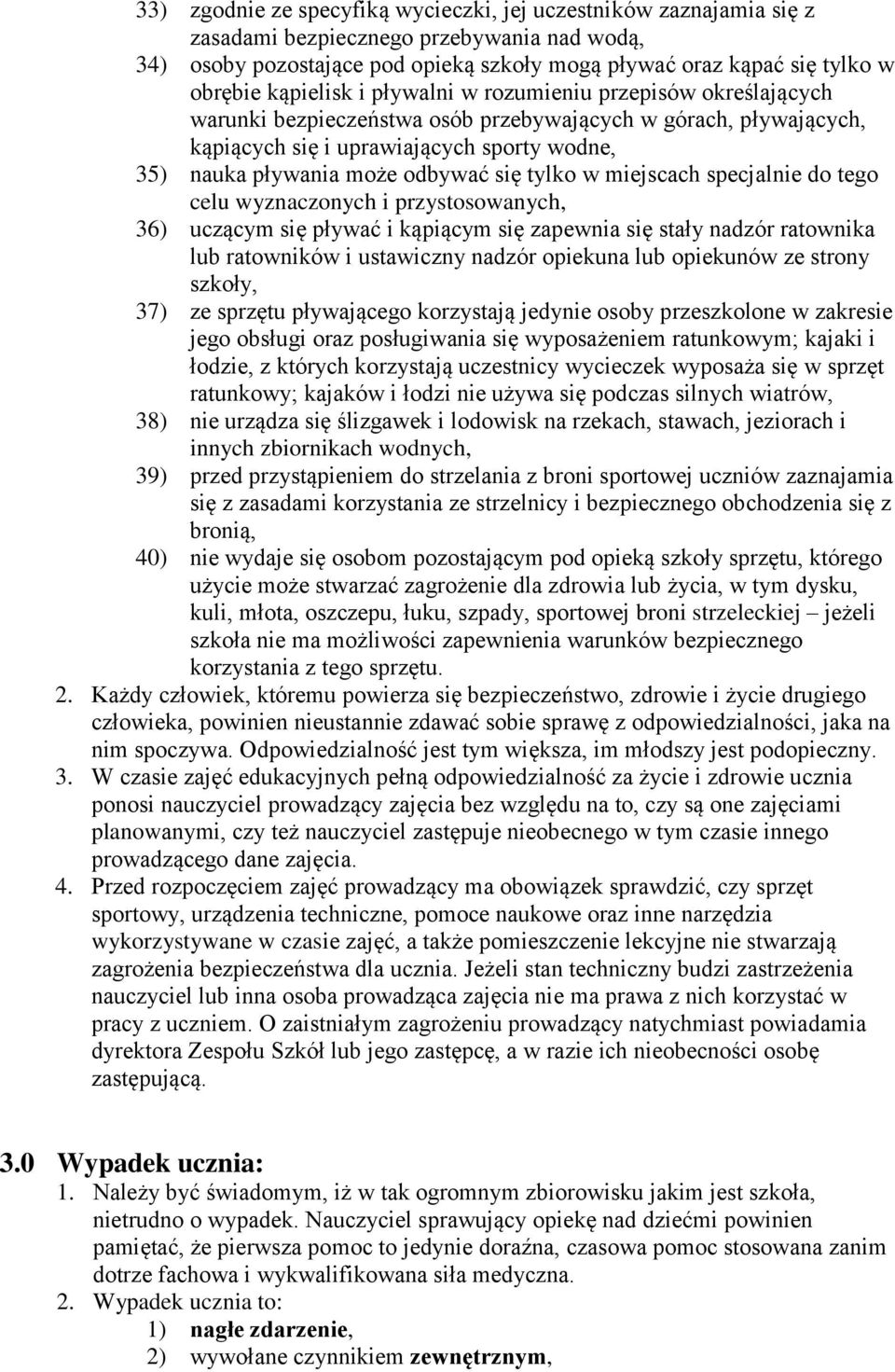 33) zgodnie ze specyfiką wycieczki, jej uczestników zaznajamia się z zasadami bezpiecznego przebywania nad wodą,
34) osoby pozostające pod opieką szkoły mogą pływać oraz kąpać się tylko w obrębie kąpielisk i pływalni w rozumieniu przepisów określających warunki bezpieczeństwa osób przebywających w górach, pływających, kąpiących się i uprawiających sporty wodne,
35) nauka pływania może odbywać się tylko w miejscach specjalnie do tego celu wyznaczonych i przystosowanych,
36) uczącym się pływać i kąpiącym się zapewnia się stały nadzór ratownika lub ratowników i ustawiczny nadzór opiekuna lub opiekunów ze strony szkoły,
37) ze sprzętu pływającego korzystają jedynie osoby przeszkolone w zakresie jego obsługi oraz posługiwania się wyposażeniem ratunkowym; kajaki i łodzie, z których korzystają uczestnicy wycieczek wyposaża się w sprzęt ratunkowy; kajaków i łodzi nie używa się podczas silnych wiatrów,
38) nie urządza się ślizgawek i lodowisk na rzekach, stawach, jeziorach i innych zbiornikach wodnych,
39) przed przystąpieniem do strzelania z broni sportowej uczniów zaznajamia się z zasadami korzystania ze strzelnicy i bezpiecznego obchodzenia się z bronią,
40) nie wydaje się osobom pozostającym pod opieką szkoły sprzętu, którego użycie może stwarzać zagrożenie dla zdrowia lub życia, w tym dysku, kuli, młota, oszczepu, łuku, szpady, sportowej broni strzeleckiej – jeżeli szkoła nie ma możliwości zapewnienia warunków bezpiecznego korzystania z tego sprzętu.
2. Każdy człowiek, któremu powierza się bezpieczeństwo, zdrowie i życie drugiego człowieka, powinien nieustannie zdawać sobie sprawę z odpowiedzialności, jaka na nim spoczywa. Odpowiedzialność jest tym większa, im młodszy jest podopieczny.
3. W czasie zajęć edukacyjnych pełną odpowiedzialność za życie i zdrowie ucznia ponosi nauczyciel prowadzący zajęcia bez względu na to, czy są one zajęciami planowanymi, czy też nauczyciel zastępuje nieobecnego w tym czasie innego prowadzącego dane zajęcia.
4. Przed rozpoczęciem zajęć prowadzący ma obowiązek sprawdzić, czy sprzęt sportowy, urządzenia techniczne, pomoce naukowe oraz inne narzędzia wykorzystywane w czasie zajęć, a także pomieszczenie lekcyjne nie stwarzają zagrożenia bezpieczeństwa dla ucznia. Jeżeli stan techniczny budzi zastrzeżenia nauczyciel lub inna osoba prowadząca zajęcia nie ma prawa z nich korzystać w pracy z uczniem. O zaistniałym zagrożeniu prowadzący natychmiast powiadamia dyrektora Zespołu Szkół lub jego zastępcę, a w razie ich nieobecności osobę zastępującą.

3.0 Wypadek ucznia:
1. Należy być świadomym, iż w tak ogromnym zbiorowisku jakim jest szkoła, nietrudno o wypadek. Nauczyciel sprawujący opiekę nad dziećmi powinien pamiętać, że pierwsza pomoc to jedynie doraźna, czasowa pomoc stosowana zanim dotrze fachowa i wykwalifikowana siła medyczna.
2. Wypadek ucznia to:
1) nagłe zdarzenie,
2) wywołane czynnikiem zewnętrznym,